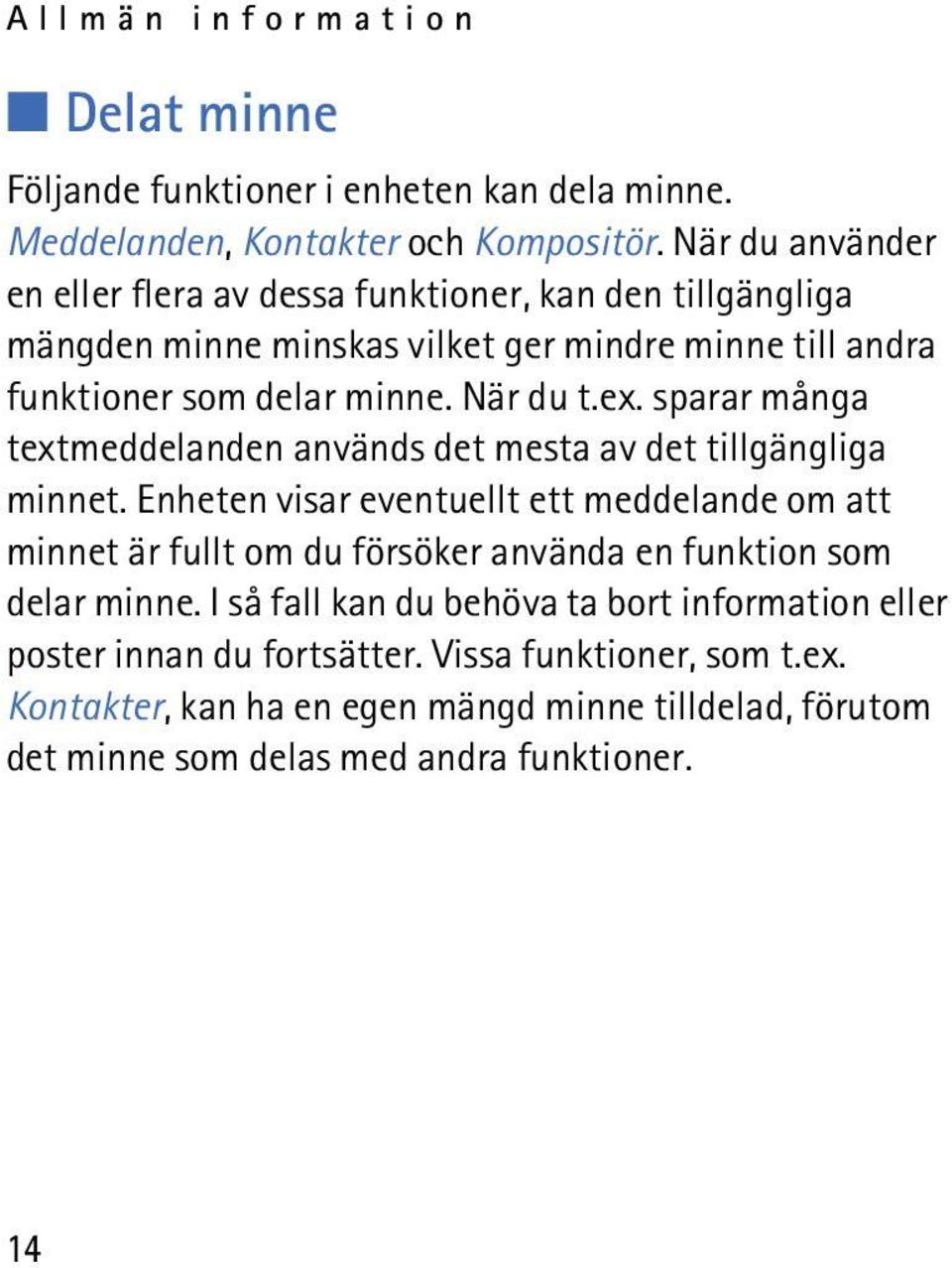 Allmän information

Delat minne

Följande funktioner i enheten kan dela minne. Meddelanden, Kontakter och Kompositör. När du använder en eller flera av dessa funktioner, kan den tillgängliga mängden minne minskas vilket ger mindre minne till andra funktioner som delar minne. När du t.ex. sparar många textmeddelanden används det mesta av det tillgängliga minnet. Enheten visar eventuellt ett meddelande om att minnet är fullt om du försöker använda en funktion som delar minne. I så fall kan du behöva ta bort information eller poster innan du fortsätter. Vissa funktioner, som t.ex. Kontakter, kan ha en egen mängd minne tilldelad, förutom det minne som delas med andra funktioner.

14